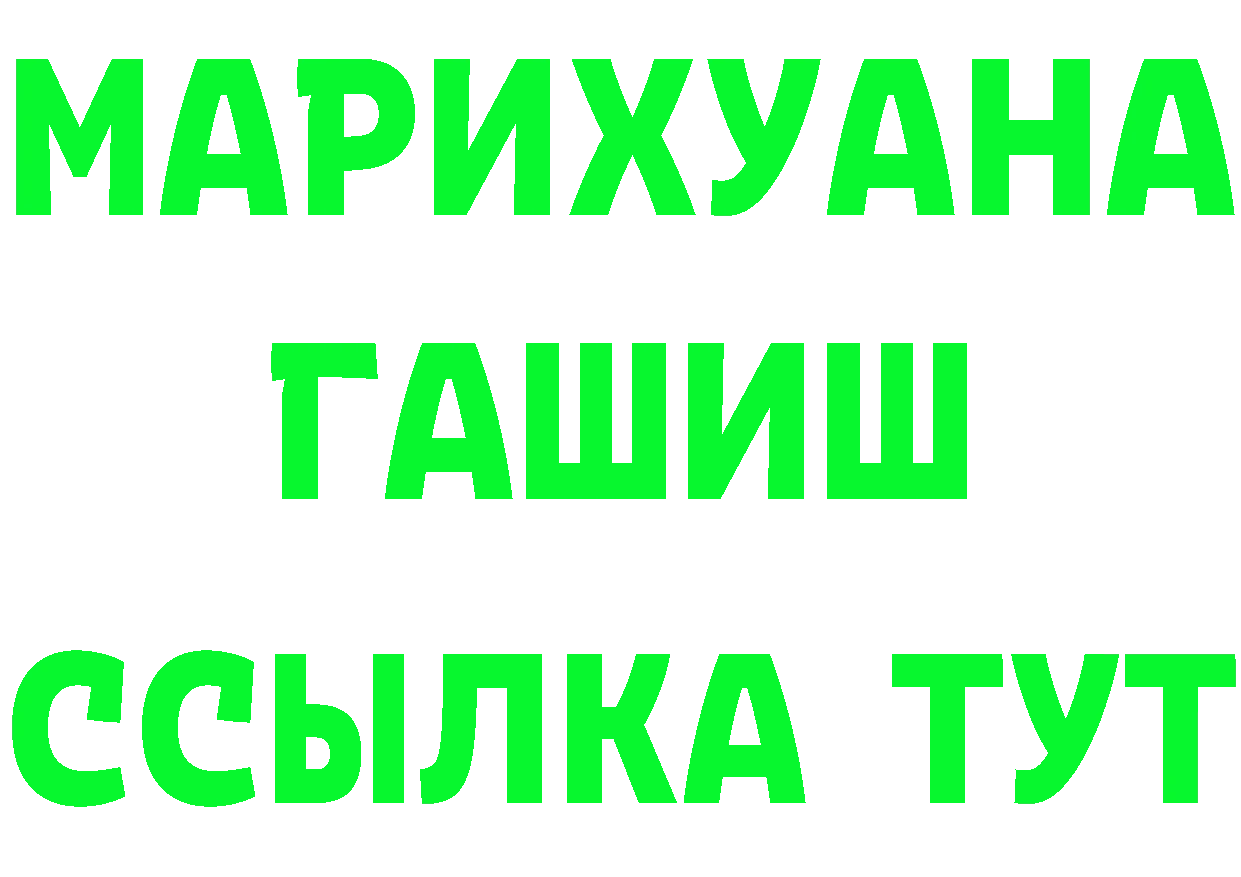 МАРИХУАНА
ГАШИШ
ССЫЛКА ТУТ